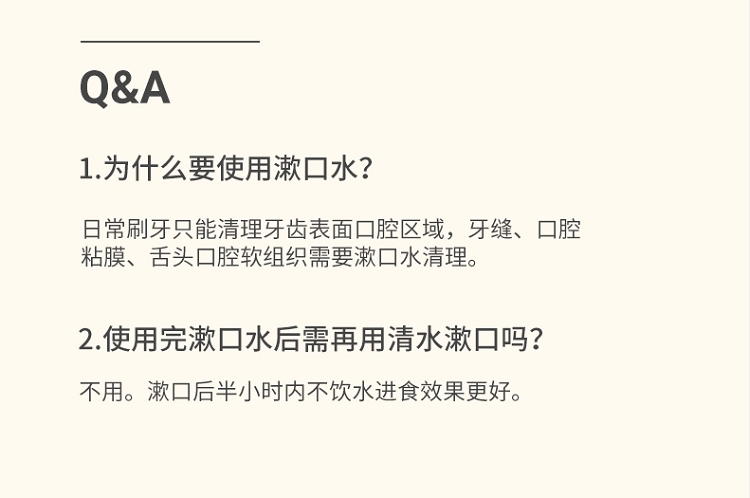 Q&A

1.为什么要使用漱口水?

日常刷牙只能清理牙齿表面口腔区域，牙缝、口腔粘膜、舌头口腔软组织需要漱口水清理。

2.使用完漱口水后需再用清水漱口吗?

不用。漱口后半小时内不饮水进食效果更好。